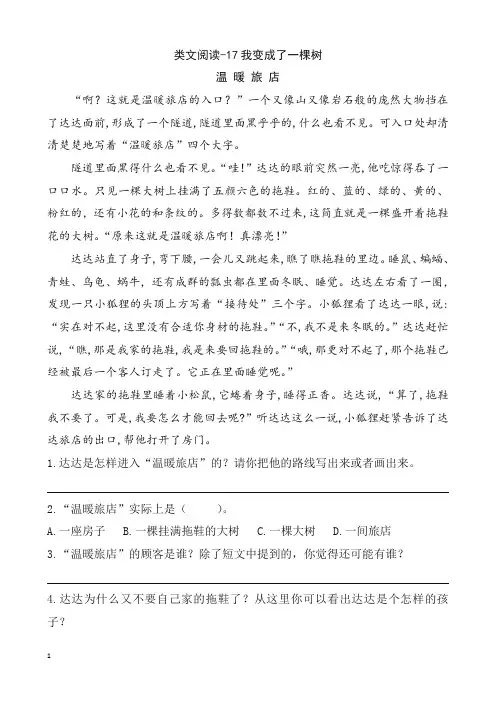 类文阅读-17 我变成了一棵树

温 暖 旅 店

“啊？这就是温暖旅店的入口？”一个又像山又像岩石般的庞然大物挡在了达达面前，形成了一个隧道，隧道里面黑乎乎的，什么也看不见。可入口处却清清楚楚地写着“温暖旅店”四个大字。

隧道里面黑得什么也看不见。“哇！”达达的眼前突然一亮，他吃惊得吞了一口口水。只见一棵大树上挂满了五颜六色的拖鞋。红的、蓝的、绿的、黄的、粉红的，还有小花的和条纹的。多得数都数不过来，这简直就是一棵盛开着拖鞋花的大树。“原来这就是温暖旅店啊！真漂亮！”

达达站直了身子，弯下腰，一会儿又跳起来，瞧了瞧拖鞋的里边。睡鼠、蝙蝠、青蛙、乌龟、蜗牛，还有成群的瓢虫都在里面冬眠、睡觉。达达左右看了一圈，发现一只小狐狸的头顶上方写着“接待处”三个字。小狐狸看了达达一眼，说：“实在对不起，这里没有合适你身材的拖鞋。”“不，我不是来冬眠的。”达达赶忙说，“瞧，那是我家的拖鞋，我是来要回拖鞋的。”“哦，那更对不起了，那个拖鞋已经被最后一个客人订走了。它正在里面睡觉呢。”

达达家的拖鞋里睡着小松鼠，它蜷着身子，睡得正香。达达说，“算了，拖鞋我不要了。可是，我要怎么才能回去呢？”听达达这么一说，小狐狸赶紧告诉了达达旅店的出口，帮他打开了房门。

1.达达是怎样进入“温暖旅店”的？请你把他的路线写出来或者画出来。

2.“温暖旅店”实际上是（　　）。

A.一座房子　B.一棵挂满拖鞋的大树　C.一棵大树　D.一间旅店

3.“温暖旅店”的顾客是谁？除了短文中提到的，你觉得还可能有谁？

4.达达为什么又不要自己家的拖鞋了？从这里你可以看出达达是个怎样的孩子？

1